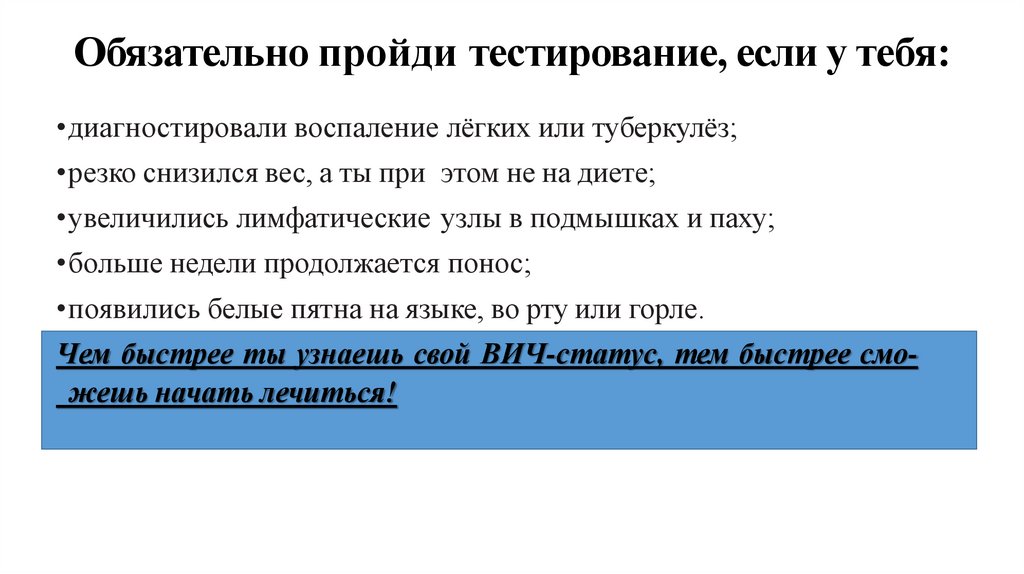 Обязательно пройди тестирование, если у тебя:

•диагностировали воспаление лёгких или туберкулёз;

•резко снизился вес, а ты при этом не на диете;

•увеличились лимфатические узлы в подмышках и паху;

•больше недели продолжается понос;

•появились белые пятна на языке, во рту или горле.

Чем быстрее ты узнаешь свой ВИЧ-статус, тем быстрее сможешь начать лечиться!